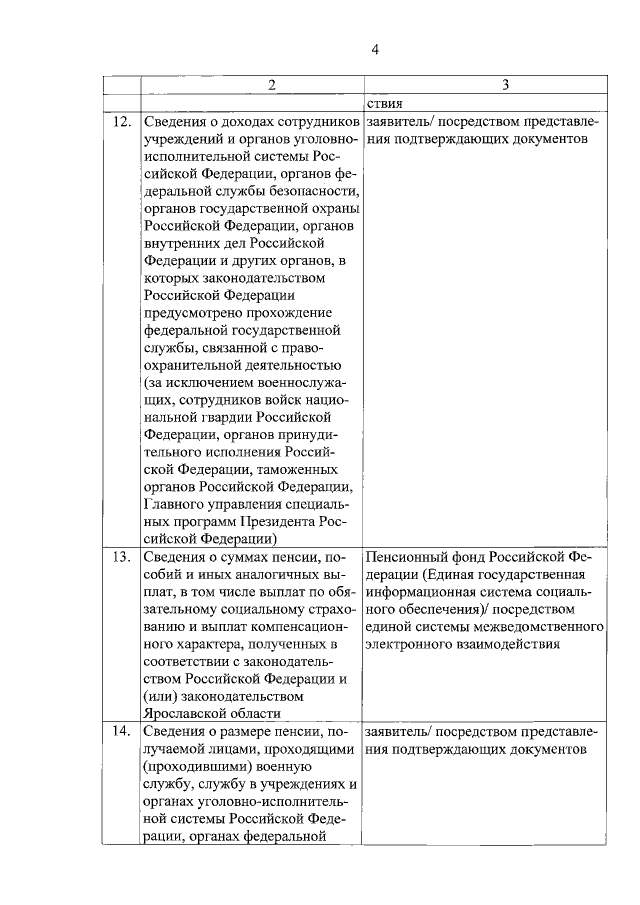 4

| | 2 | 3 |
|---|---|---|
| | | ствия |
| 12. | Сведения о доходах сотрудников учреждений и органов уголовно-исполнительной системы Российской Федерации, органов федеральной службы безопасности, органов государственной охраны Российской Федерации, органов внутренних дел Российской Федерации и других органов, в которых законодательством Российской Федерации предусмотрено прохождение федеральной государственной службы, связанной с правоохранительной деятельностью (за исключением военнослужащих, сотрудников войск национальной гвардии Российской Федерации, органов принудительного исполнения Российской Федерации, таможенных органов Российской Федерации, Главного управления специальных программ Президента Российской Федерации) | заявитель/ посредством представления подтверждающих документов |
| 13. | Сведения о суммах пенсии, пособий и иных аналогичных выплат, в том числе выплат по обязательному социальному страхованию и выплат компенсационного характера, полученных в соответствии с законодательством Российской Федерации и (или) законодательством Ярославской области | Пенсионный фонд Российской Федерации (Единая государственная информационная система социального обеспечения)/ посредством единой системы межведомственного электронного взаимодействия |
| 14. | Сведения о размере пенсии, получаемой лицами, проходящими (проходившими) военную службу, службу в учреждениях и органах уголовно-исполнительной системы Российской Федерации, органах федеральной | заявитель/ посредством представления подтверждающих документов |